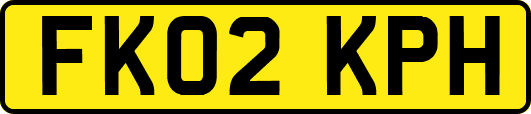 FK02 KPH